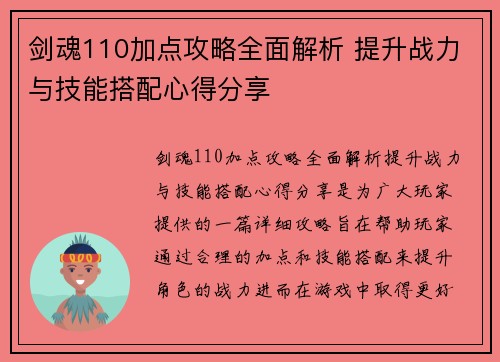 剑魂110加点攻略全面解析 提升战力与技能搭配心得分享

剑魂110加点攻略全面解析提升战力与技能搭配心得分享是为广大玩家提供的一篇详细攻略旨在帮助玩家通过合理的加点和技能搭配来提升角色的战力进而在游戏中取得更好